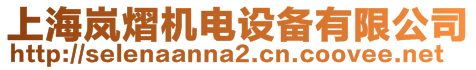 上海岚熠机电设备有限公司
http://selenaanna2.cn.coovee.net